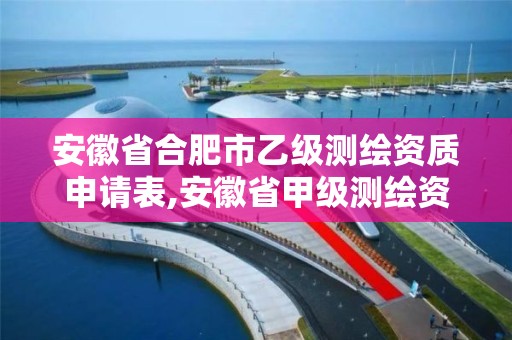 安徽省合肥市乙级测绘资质申请表,安徽省甲级测绘资